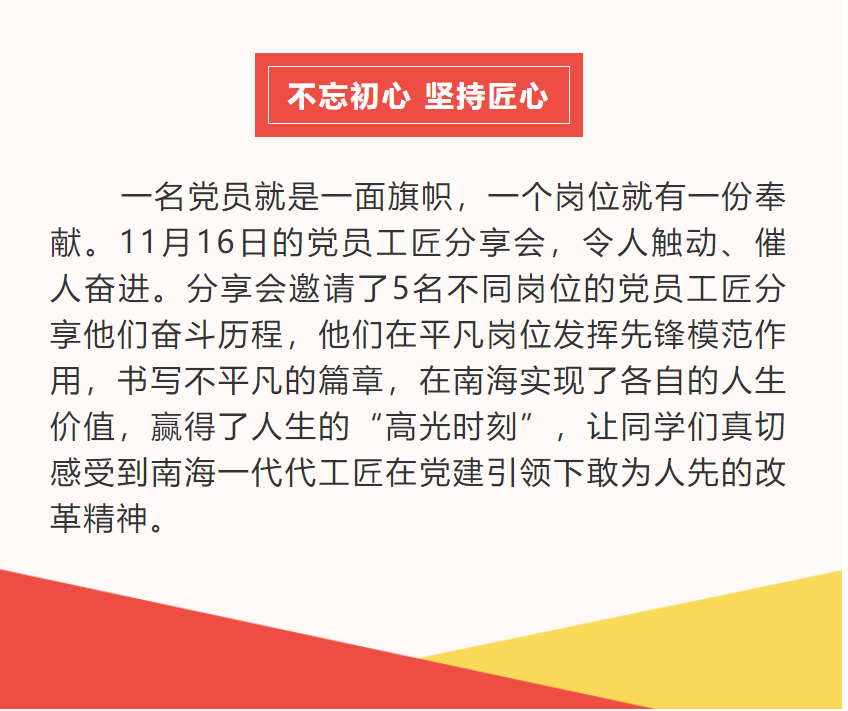 不忘初心 坚持匠心

一名党员就是一面旗帜，一个岗位就有一份奉献。11月16日的党员工匠分享会，令人触动、催人奋进。分享会邀请了5名不同岗位的党员工匠分享他们奋斗历程，他们在平凡岗位发挥先锋模范作用，书写不平凡的篇章，在南海实现了各自的人生价值，赢得了人生的“高光时刻”，让同学们真切感受到南海一代代工匠在党建引领下敢为人先的改革精神。